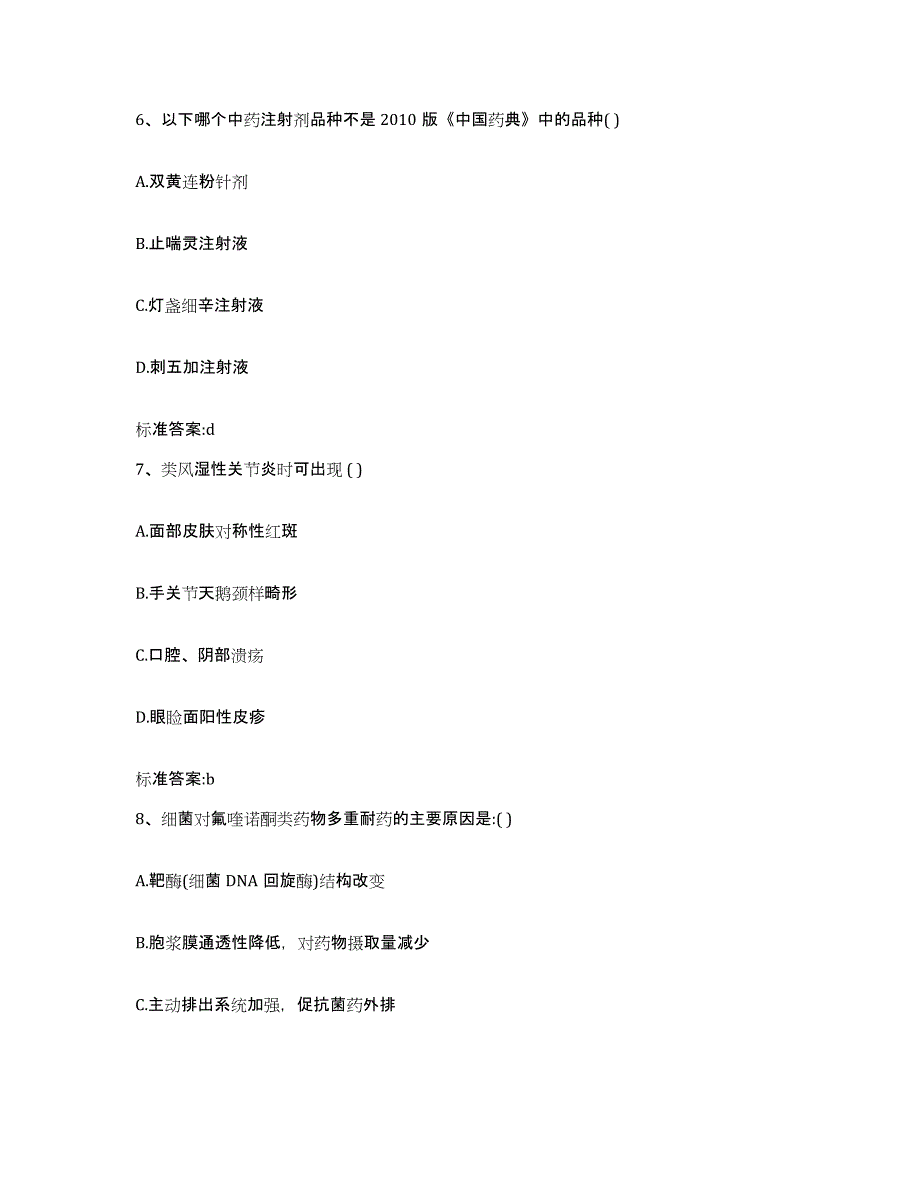 6、以下哪个中药注射剂品种不是 2010 版《中国药典》中的品种( )

A.双黄连粉针剂

B.止喘灵注射液

C.灯盏细辛注射液

D.刺五加注射液

标准答案:d

7、类风湿性关节炎时可出现 ( )

A.面部皮肤对称性红斑

B.手关节天鹅颈样畸形

C.口腔、阴部溃疡

D.眼睑面阳性皮疹

标准答案:b

8、细菌对氟喹诺酮类药物多重耐药的主要原因是:( )

A.靶酶(细菌 DNA 回旋酶)结构改变

B.胞浆膜通透性降低，对药物摄取量减少

C.主动排出系统加强，促抗菌药外排